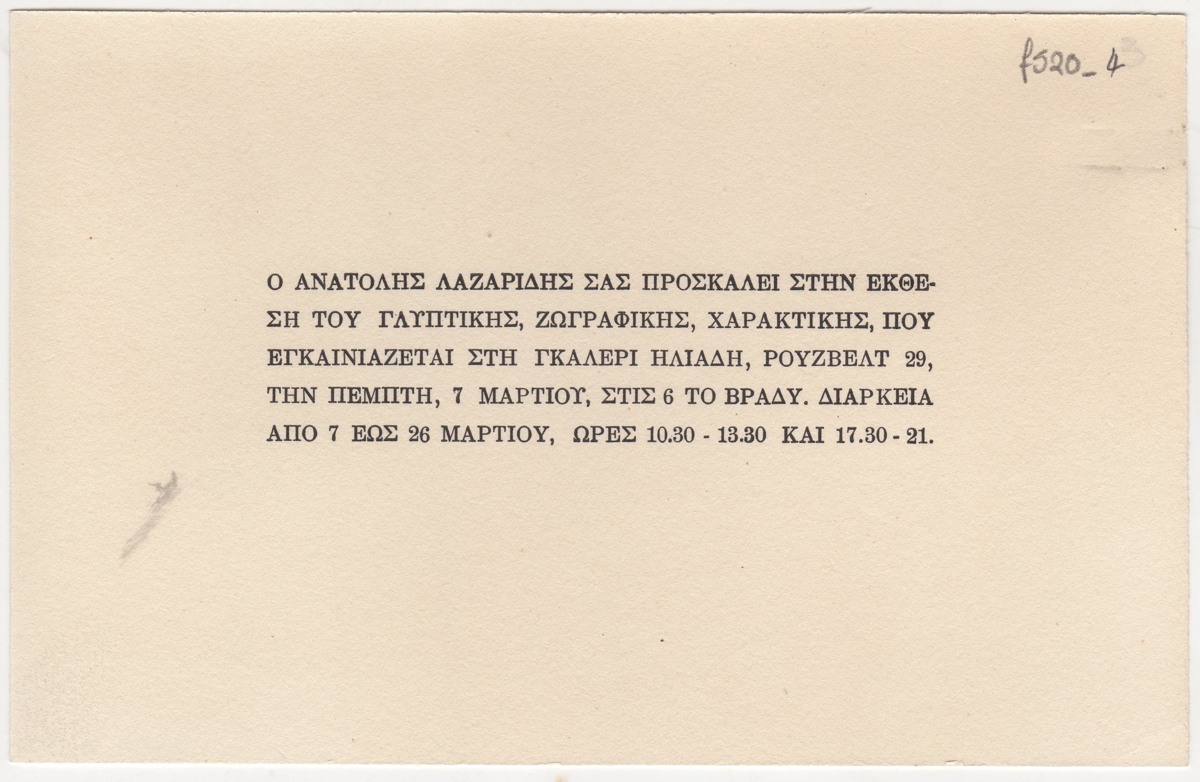 f520_4

Ο ΑΝΑΤΟΛΗΣ ΛΑΖΑΡΙΔΗΣ ΣΑΣ ΠΡΟΣΚΑΛΕΙ ΣΤΗΝ ΕΚΘΕΣΗ ΤΟΥ ΓΛΥΠΤΙΚΗΣ, ΖΩΓΡΑΦΙΚΗΣ, ΧΑΡΑΚΤΙΚΗΣ, ΠΟΥ ΕΓΚΑΙΝΙΑΖΕΤΑΙ ΣΤΗ ΓΚΑΛΕΡΙ ΗΛΙΑΔΗ, ΡΟΥΖΒΕΛΤ 29, ΤΗΝ ΠΕΜΠΤΗ, 7 ΜΑΡΤΙΟΥ, ΣΤΙΣ 6 ΤΟ ΒΡΑΔΥ. ΔΙΑΡΚΕΙΑ ΑΠΟ 7 ΕΩΣ 26 ΜΑΡΤΙΟΥ, ΩΡΕΣ 10.30 - 13.30 ΚΑΙ 17.30 - 21.